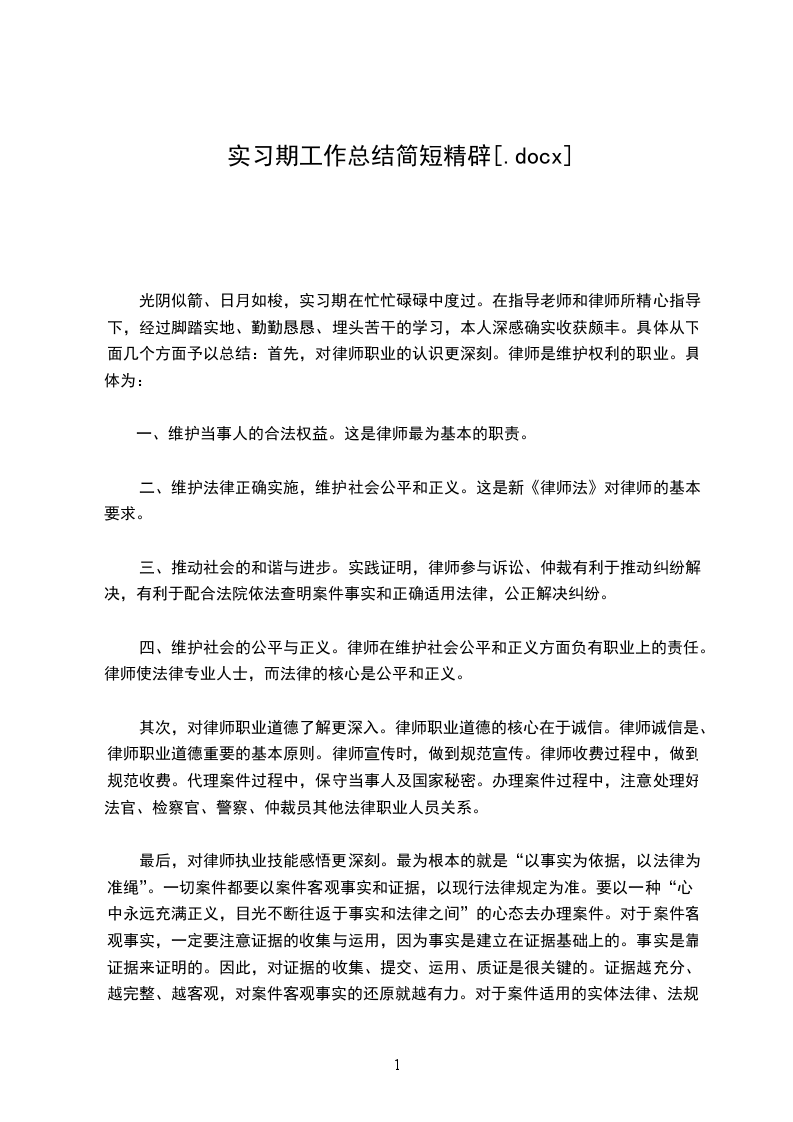 实习期工作总结简短精辟[.docx]

光阴似箭、日月如梭，实习期在忙忙碌碌中度过。在指导老师和律师所精心指导下，经过脚踏实地、勤勤恳恳、埋头苦干的学习，本人深感确实收获颇丰。具体从下面几个方面予以总结：首先，对律师职业的认识更深刻。律师是维护权利的职业。具体为：

一、维护当事人的合法权益。这是律师最为基本的职责。

二、维护法律正确实施，维护社会公平和正义。这是新《律师法》对律师的基本要求。

三、推动社会的和谐与进步。实践证明，律师参与诉讼、仲裁有利于推动纠纷解决，有利于配合法院依法查明案件事实和正确适用法律，公正解决纠纷。

四、维护社会的公平与正义。律师在维护社会公平和正义方面负有职业上的责任。律师使法律专业人士，而法律的核心是公平和正义。

其次，对律师职业道德了解更深入。律师职业道德的核心在于诚信。律师诚信是、律师职业道德重要的基本原则。律师宣传时，做到规范宣传。律师收费过程中，做到规范收费。代理案件过程中，保守当事人及国家秘密。办理案件过程中，注意处理好法官、检察官、警察、仲裁员其他法律职业人员关系。

最后，对律师执业技能感悟更深刻。最为根本的就是“以事实为依据，以法律为准绳”。一切案件都要以案件客观事实和证据，以现行法律规定为准。要以一种“心中永远充满正义，目光不断往返于事实和法律之间”的心态去办理案件。对于案件客观事实，一定要注意证据的收集与运用，因为事实是建立在证据基础上的。事实是靠证据来证明的。因此，对证据的收集、提交、运用、质证是很关键的。证据越充分、越完整、越客观，对案件客观事实的还原就越有力。对于案件适用的实体法律、法规

1